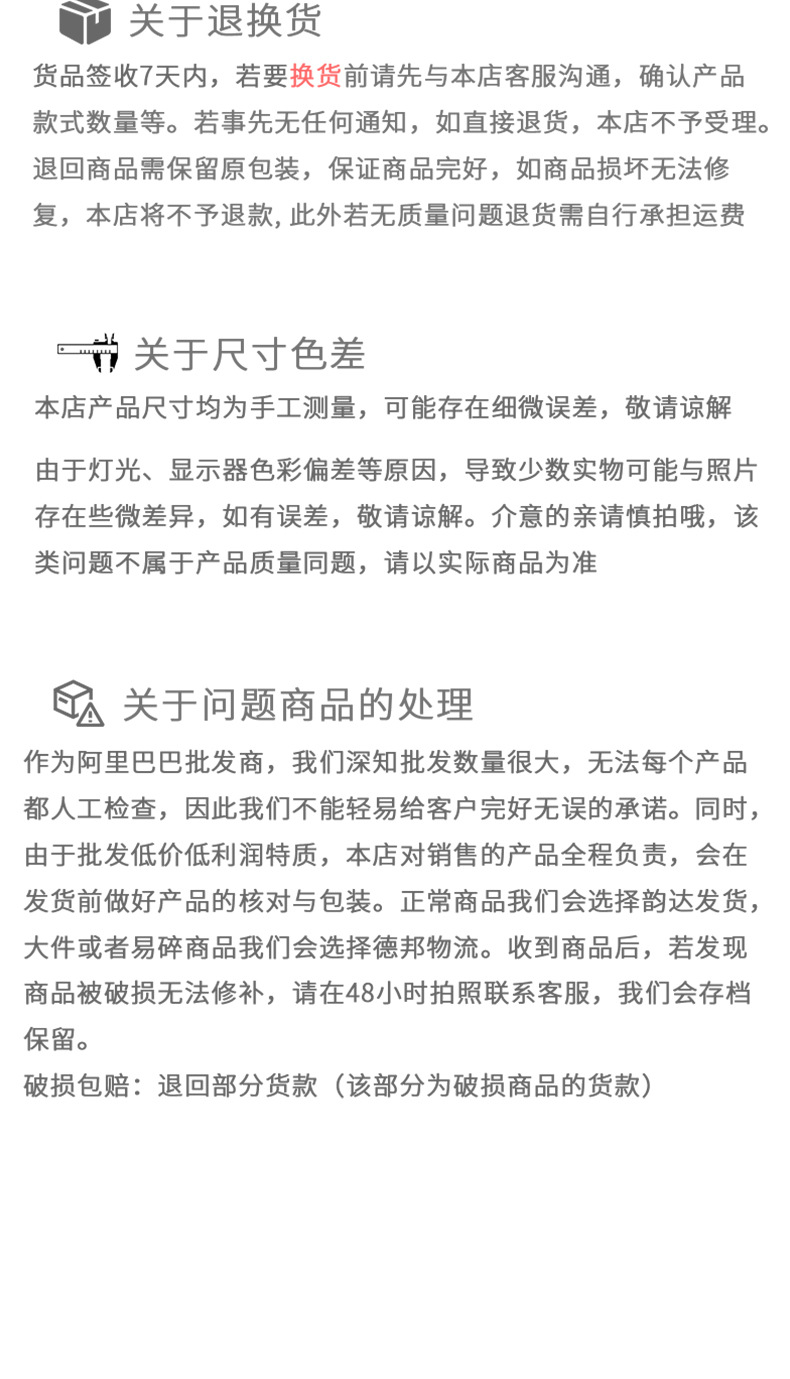 关于退换货

货品签收7天内，若要换货前请先与本店客服沟通，确认产品款式数量等。若事先无任何通知，如直接退货，本店不予受理。退回商品需保留原包装，保证商品完好，如商品损坏无法修复，本店将不予退款, 此外若无质量问题退货需自行承担运费

关于尺寸色差

本店产品尺寸均为手工测量，可能存在细微误差，敬请谅解

由于灯光、显示器色彩偏差等原因，导致少数实物可能与照片存在些微差异，如有误差，敬请谅解。介意的亲请慎拍哦，该类问题不属于产品质量同题，请以实际商品为准

关于问题商品的处理

作为阿里巴巴批发商，我们深知批发数量很大，无法每个产品都人工检查，因此我们不能轻易给客户完好无误的承诺。同时，由于批发低价低利润特质，本店对销售的产品全程负责，会在发货前做好产品的核对与包装。正常商品我们会选择韵达发货，大件或者易碎商品我们会选择德邦物流。收到商品后，若发现商品被破损无法修补，请在48小时拍照联系客服，我们会存档保留。
破损包赔：退回部分货款（该部分为破损商品的货款）